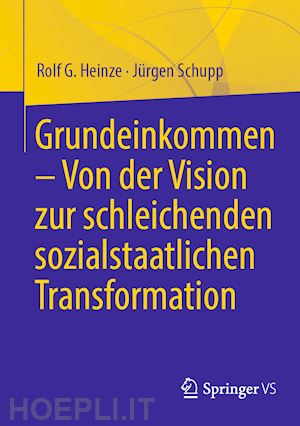 Rolf G. Heinze · Jürgen Schupp

Grundeinkommen – Von der Vision zur schleichenden sozialstaatlichen Transformation

Springer VS

HOEPLI.IT